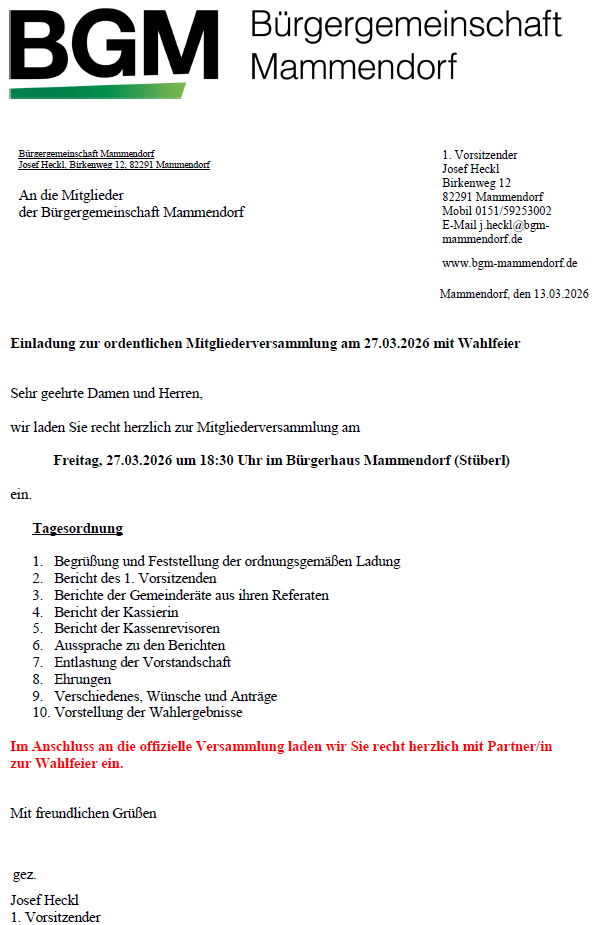 BGM Bürgergemeinschaft Mammendorf

Bürgergemeinschaft Mammendorf
Josef Heckl, Birkenweg 12, 82291 Mammendorf

An die Mitglieder
der Bürgergemeinschaft Mammendorf

1. Vorsitzender
Josef Heckl
Birkenweg 12
82291 Mammendorf
Mobil 0151/59253002
E-Mail j.heckl@bgm-mammendorf.de

www.bgm-mammendorf.de

Mammendorf, den 13.03.2026

Einladung zur ordentlichen Mitgliederversammlung am 27.03.2026 mit Wahlfeier

Sehr geehrte Damen und Herren,

wir laden Sie recht herzlich zur Mitgliederversammlung am

Freitag, 27.03.2026 um 18:30 Uhr im Bürgerhaus Mammendorf (Stüberl)

ein.

Tagesordnung

1. Begrüßung und Feststellung der ordnungsgemäßen Ladung
2. Bericht des 1. Vorsitzenden
3. Berichte der Gemeinderäte aus ihren Referaten
4. Bericht der Kassierin
5. Bericht der Kassenrevisoren
6. Aussprache zu den Berichten
7. Entlastung der Vorstandschaft
8. Ehrungen
9. Verschiedenes, Wünsche und Anträge
10. Vorstellung der Wahlergebnisse

Im Anschluss an die offizielle Versammlung laden wir Sie recht herzlich mit Partner/in zur Wahlfeier ein.

Mit freundlichen Grüßen

gez.
Josef Heckl
1. Vorsitzender